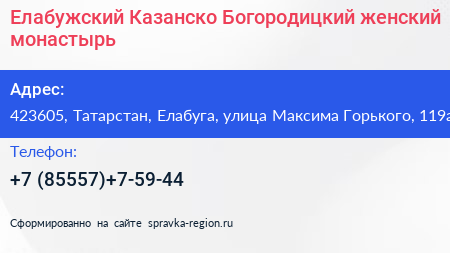 Елабужский Казанско Богородицкий женский монастырь

Адрес:

423605, Татарстан, Елабуга, улица Максима Горького, 119а

Телефон:

+7 (85557)+7-59-44

Сформированно на сайте spravka-region.ru